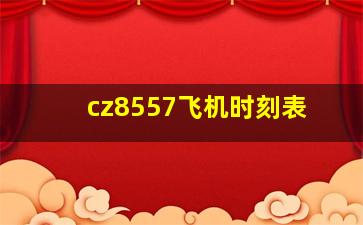 cz8557飞机时刻表